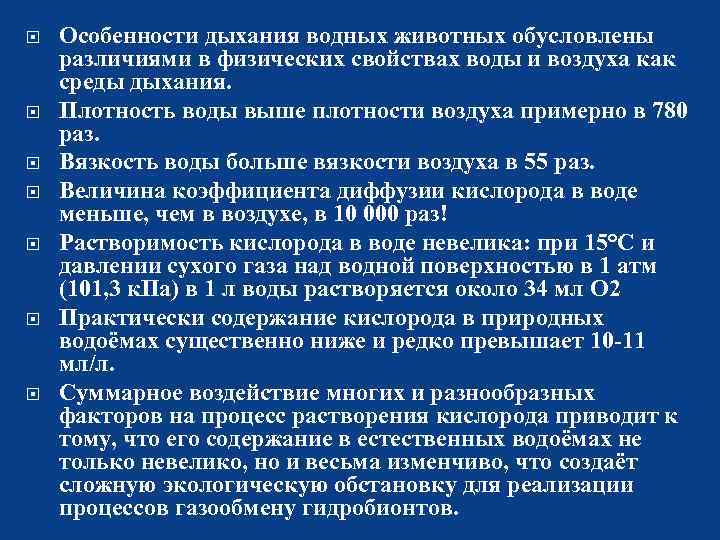 Особенности дыхания водных животных обусловлены различиями в физических свойствах воды и воздуха как среды дыхания.

Плотность воды выше плотности воздуха примерно в 780 раз.

Вязкость воды больше вязкости воздуха в 55 раз.

Величина коэффициента диффузии кислорода в воде меньше, чем в воздухе, в 10 000 раз!

Растворимость кислорода в воде невелика: при 15°С и давлении сухого газа над водной поверхностью в 1 атм (101,3 кПа) в 1 л воды растворяется около 34 мл О2

Практически содержание кислорода в природных водоёмах существенно ниже и редко превышает 10-11 мл/л.

Суммарное воздействие многих и разнообразных факторов на процесс растворения кислорода приводит к тому, что его содержание в естественных водоёмах не только невелико, но и весьма изменчиво, что создаёт сложную экологическую обстановку для реализации процессов газообмену гидробионтов.